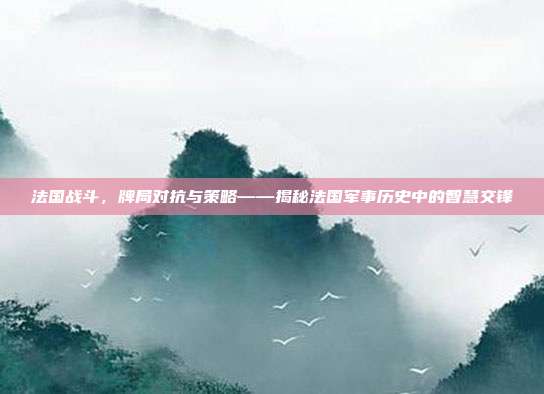 法国战斗，牌局对抗与策略——揭秘法国军事历史中的智慧交锋